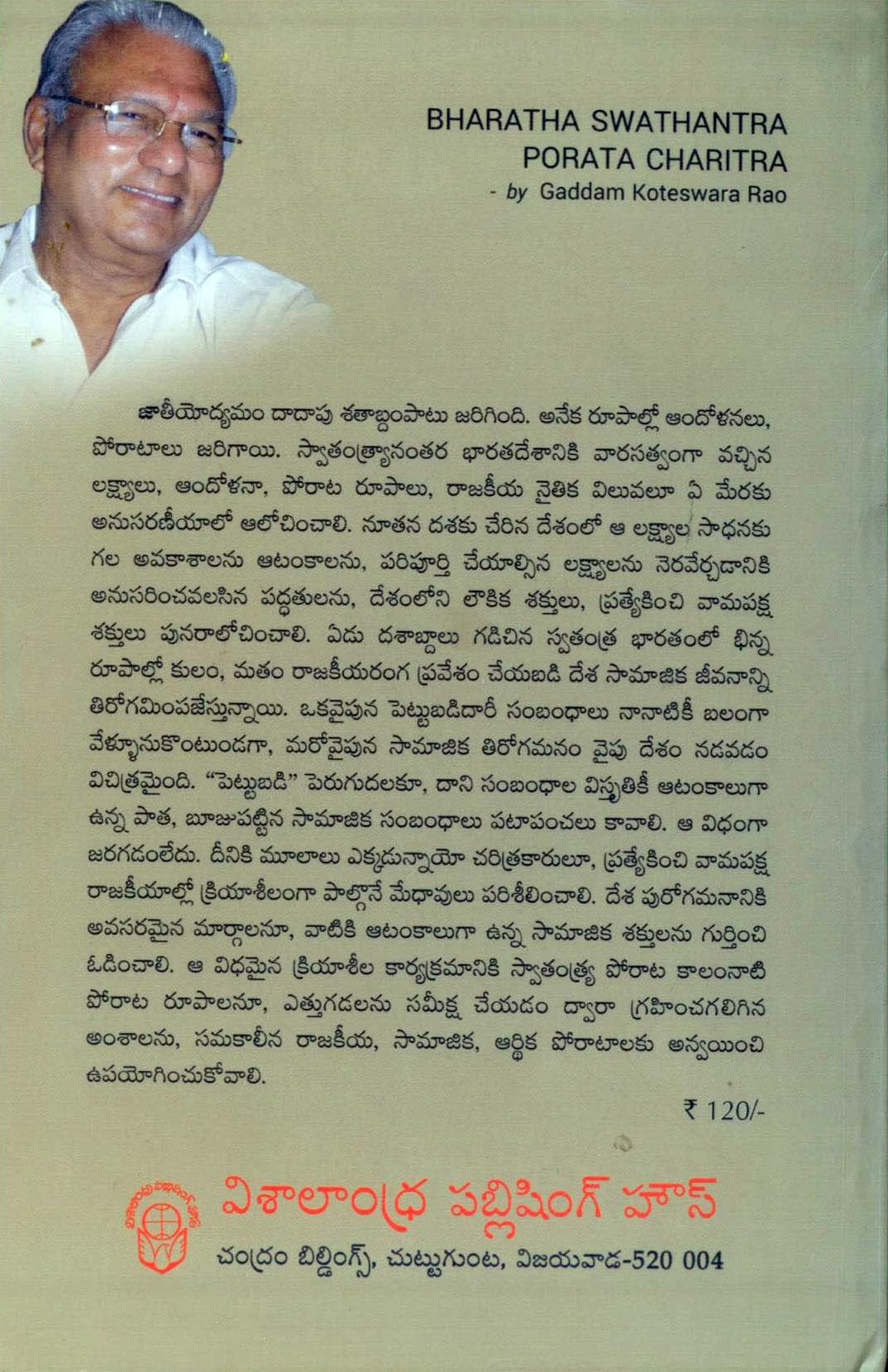 BHARATHA SWATHANTRA PORATA CHARITRA
- by Gaddam Koteswara Rao

జాతీయోద్యమం దాదాపు శతాబ్దంపాటు జరిగింది. అనేక రూపాల్లో ఆందోళనలు, పోరాటాలు జరిగాయి. స్వాతంత్ర్యానంతర భారతదేశానికి వారసత్వంగా వచ్చిన లక్ష్యాలు, ఆందోళనా, పోరాట రూపాలు, రాజకీయ నైతిక విలువలూ ఏ మేరకు అనుసరణీయాలో ఆలోచించాలి. నూతన దశకు చేరిన దేశంలో ఆ లక్ష్యాల సాధనకు గల అవకాశాలను ఆటంకాలను, పరిపూర్తి చేయాల్సిన లక్ష్యాలను నెరవేర్చడానికి అనుసరించవలసిన పద్ధతులను, దేశంలోని లౌకిక శక్తులు, ప్రత్యేకించి వామపక్ష శక్తులు పునరాలోచించాలి. ఏడు దశాబ్దాలు గడిచిన స్వతంత్ర భారతంలో భిన్న రూపాల్లో కులం, మతం రాజకీయరంగ ప్రవేశం చేయబడి దేశ సామాజిక జీవనాన్ని తిరోగమింపజేస్తున్నాయి. ఒకవైపున పెట్టుబడిదారీ సంబంధాలు నానాటికీ బలంగా వేళ్ళూనుకొంటుండగా, మరోవైపున సామాజిక తిరోగమనం వైపు దేశం నడవడం విచిత్రమైంది. "పెట్టుబడి" పెరుగుదలకూ, దాని సంబంధాల విస్తృతికీ ఆటంకాలుగా ఉన్న పాత, బూజుపట్టిన సామాజిక సంబంధాలు పటాపంచలు కావాలి. ఆ విధంగా జరగడంలేదు. దీనికి మూలాలు ఎక్కడున్నాయో చరిత్రకారులూ, ప్రత్యేకించి వామపక్ష రాజకీయాల్లో క్రియాశీలంగా పాల్గొనే మేధావులు పరిశీలించాలి. దేశ పురోగమనానికి అవసరమైన మార్గాలనూ, వాటికి ఆటంకాలుగా ఉన్న సామాజిక శక్తులను గుర్తించి ఓడించాలి. ఆ విధమైన క్రియాశీల కార్యక్రమానికి స్వాతంత్ర్య పోరాట కాలంనాటి పోరాట రూపాలనూ, ఎత్తుగడలను సమీక్ష చేయడం ద్వారా గ్రహించగలిగిన అంశాలను, సమకాలీన రాజకీయ, సామాజిక, ఆర్థిక పోరాటాలకు అన్వయించి ఉపయోగించుకోవాలి.

₹ 120/-

విశాలాంధ్ర పబ్లిషింగ్ హౌస్
చంద్రం బిల్డింగ్స్, చుట్టుగుంట, విజయవాడ-520 004